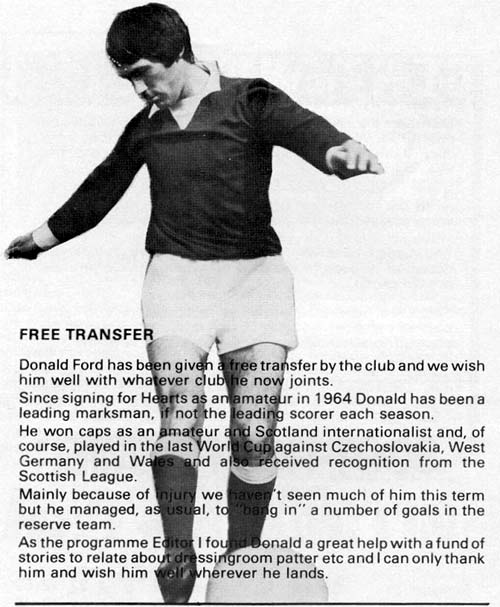 FREE TRANSFER

Donald Ford has been given a free transfer by the club and we wish him well with whatever club he now joints.

Since signing for Hearts as an amateur in 1964 Donald has been a leading marksman, if not the leading scorer each season.

He won caps as an amateur and Scotland internationalist and, of course, played in the last World Cup against Czechoslovakia, West Germany and Wales and also received recognition from the Scottish League.

Mainly because of injury we haven't seen much of him this term but he managed, as usual, to "bang in" a number of goals in the reserve team.

As the programme Editor I found Donald a great help with a fund of stories to relate about dressingroom patter etc and I can only thank him and wish him well wherever he lands.